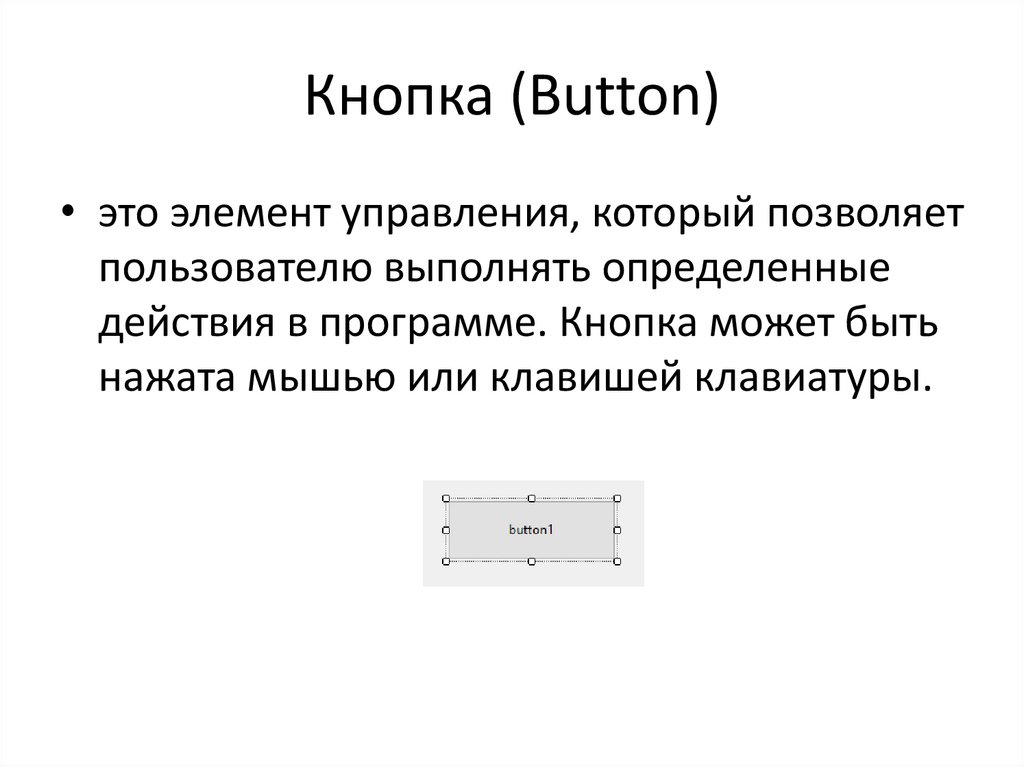 Кнопка (Button)

• это элемент управления, который позволяет пользователю выполнять определенные действия в программе. Кнопка может быть нажата мышью или клавишей клавиатуры.

button1